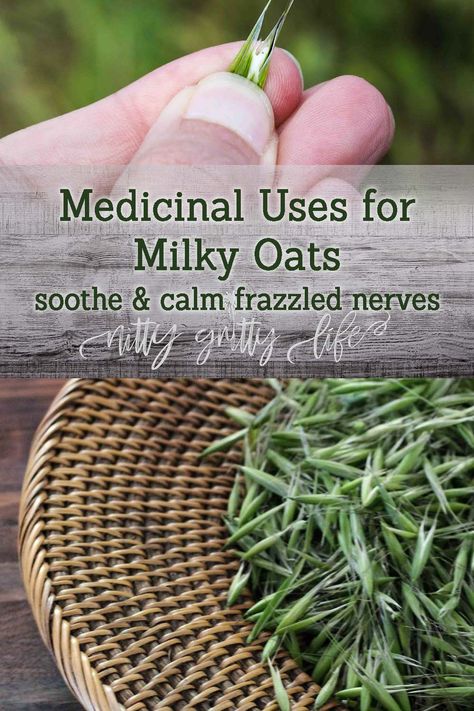 Medicinal Uses for Milky Oats
soothe & calm frazzled nerves
nitty gritty life